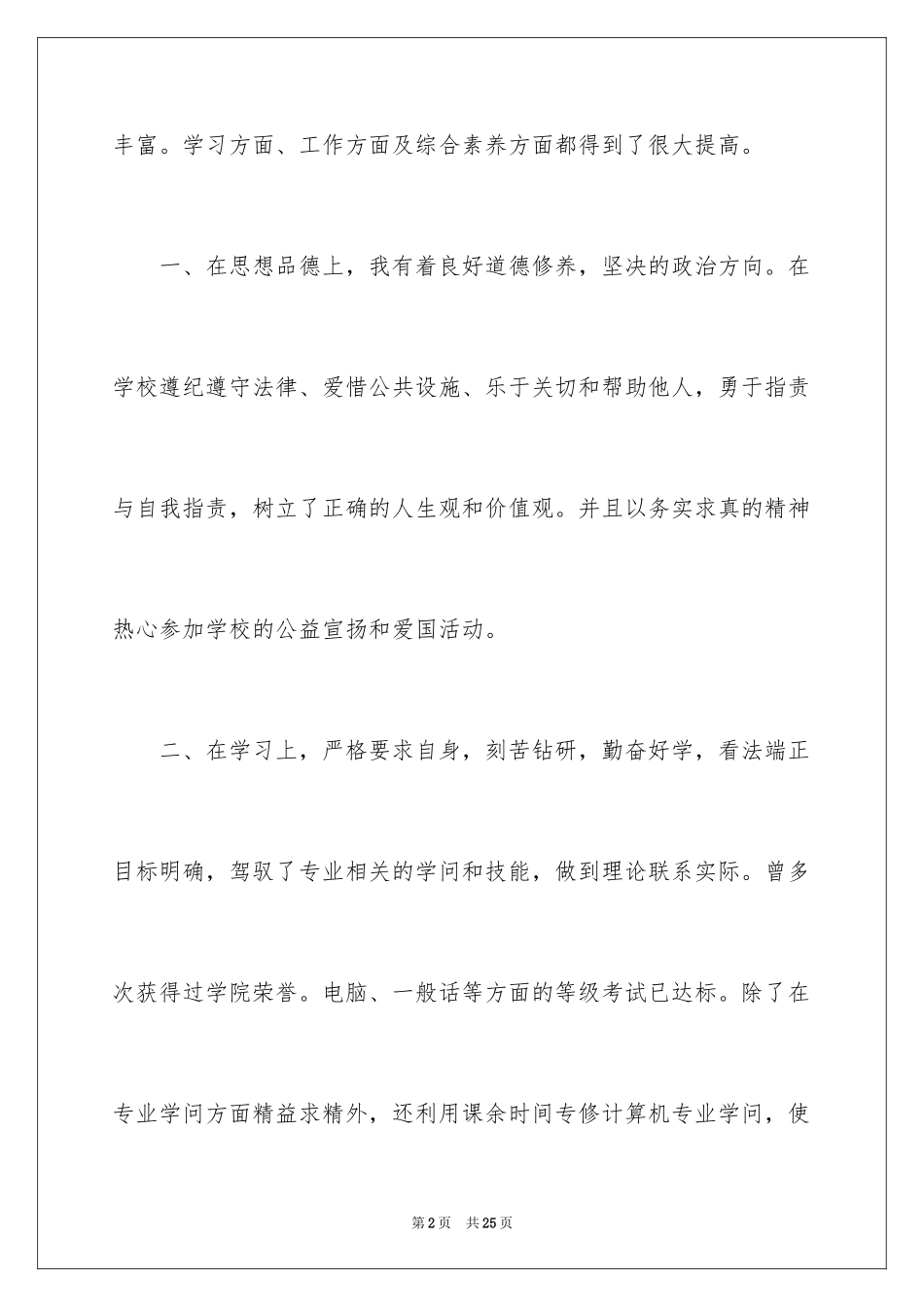 丰富。学习方面、工作方面及综合素养方面都得到了很大提高。

一、在思想品德上，我有着良好道德修养，坚决的政治方向。在学校遵纪遵守法律、爱惜公共设施、乐于关切和帮助他人，勇于指责与自我指责，树立了正确的人生观和价值观。并且以务实求真的精神热心参加学校的公益宣扬和爱国活动。

二、在学习上，严格要求自身，刻苦钻研，勤奋好学，看法端正目标明确，驾驭了专业相关的学问和技能，做到理论联系实际。曾多次获得过学院荣誉。电脑、一般话等方面的等级考试已达标。除了在专业学问方面精益求精外，还利用课余时间专修计算机专业学问，使

第2页　共25页